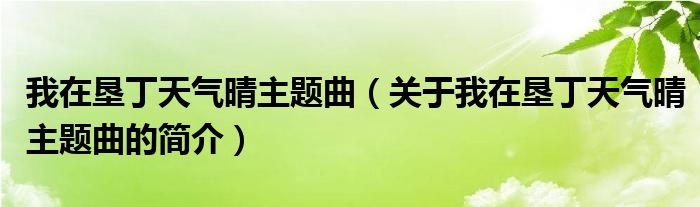 我在垦丁天气晴主题曲（关于我在垦丁天气晴主题曲的简介）